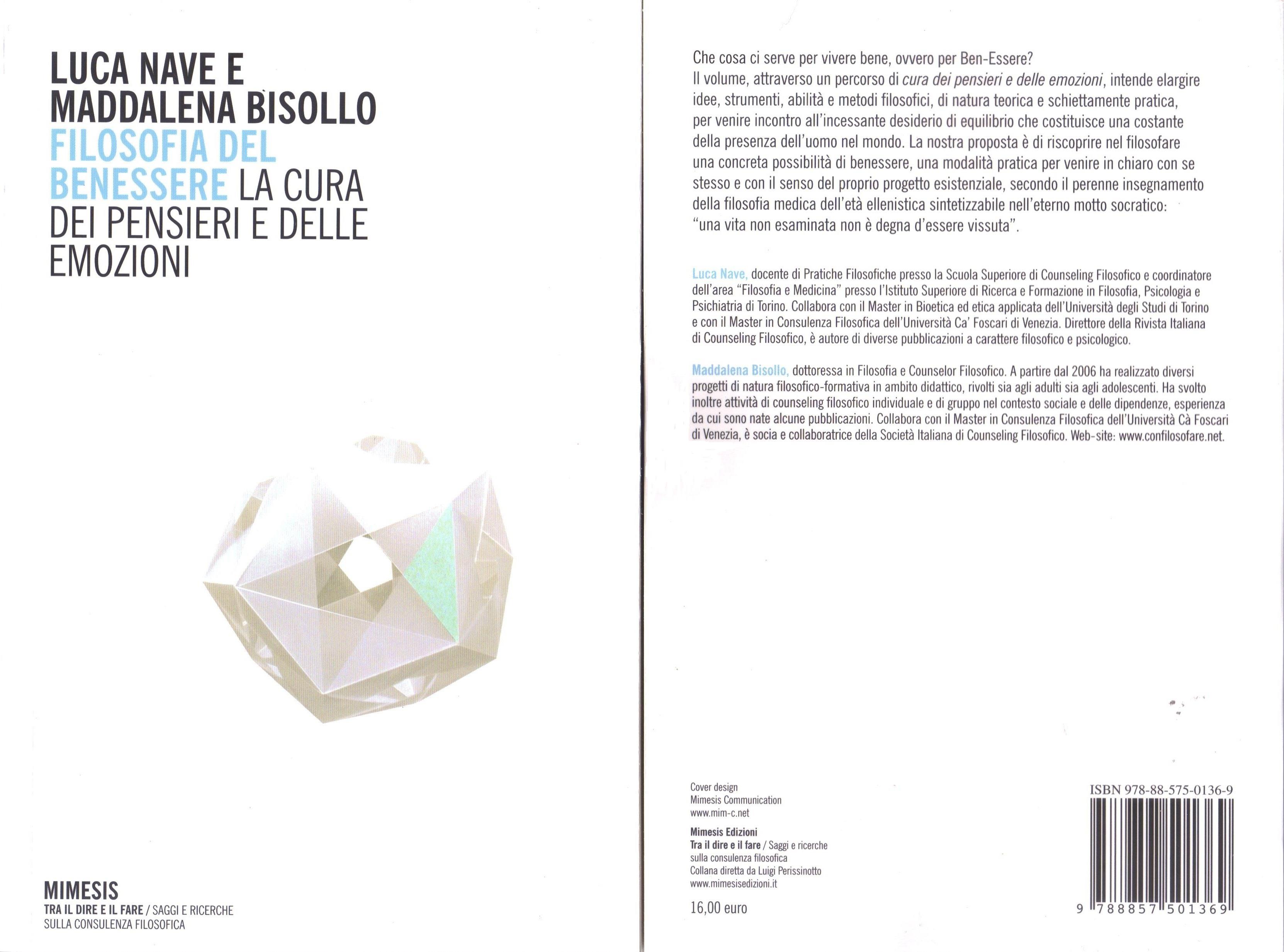 LUCA NAVE E MADDALENA BISOLLO
FILOSOFIA DEL BENESSERE LA CURA DEI PENSIERI E DELLE EMOZIONI

MIMESIS
TRA IL DIRE E IL FARE / SAGGI E RICERCHE SULLA CONSULENZA FILOSOFICA

Che cosa ci serve per vivere bene, ovvero per Ben-Essere?
Il volume, attraverso un percorso di cura dei pensieri e delle emozioni, intende elargire idee, strumenti, abilità e metodi filosofici, di natura teorica e schiettamente pratica, per venire incontro all'incessante desiderio di equilibrio che costituisce una costante della presenza dell'uomo nel mondo. La nostra proposta è di riscoprire nel filosofare una concreta possibilità di benessere, una modalità pratica per venire in chiaro con se stesso e con il senso del proprio progetto esistenziale, secondo il perenne insegnamento della filosofia medica dell'età ellenistica sintetizzabile nell'eterno motto socratico: "una vita non esaminata non è degna d'essere vissuta".

Luca Nave, docente di Pratiche Filosofiche presso la Scuola Superiore di Counseling Filosofico e coordinatore dell'area "Filosofia e Medicina" presso l'Istituto Superiore di Ricerca e Formazione in Filosofia, Psicologia e Psichiatria di Torino. Collabora con il Master in Bioetica ed etica applicata dell'Università degli Studi di Torino e con il Master in Consulenza Filosofica dell'Università Ca' Foscari di Venezia. Direttore della Rivista Italiana di Counseling Filosofico, è autore di diverse pubblicazioni a carattere filosofico e psicologico.

Maddalena Bisollo, dottoressa in Filosofia e Counselor Filosofico. A partire dal 2006 ha realizzato diversi progetti di natura filosofico-formativa in ambito didattico, rivolti sia agli adulti sia agli adolescenti. Ha svolto inoltre attività di counseling filosofico individuale e di gruppo nel contesto sociale e delle dipendenze, esperienza da cui sono nate alcune pubblicazioni. Collabora con il Master in Consulenza Filosofica dell'Università Cà Foscari di Venezia, è socia e collaboratrice della Società Italiana di Counseling Filosofico. Web-site: www.confilosofare.net.

Cover design
Mimesis Communication
www.mim-c.net

Mimesis Edizioni
Tra il dire e il fare / Saggi e ricerche sulla consulenza filosofica
Collana diretta da Luigi Perissinotto
www.mimesisedizioni.it

16,00 euro

ISBN 978-88-575-0136-9
9 788857 501369